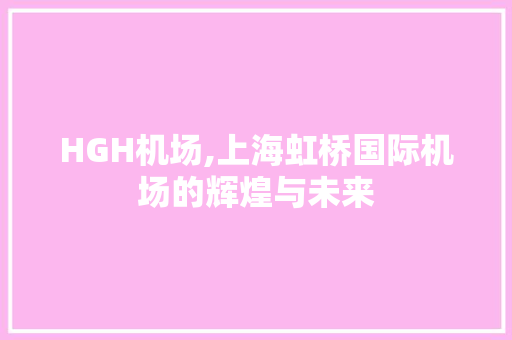 HGH机场,上海虹桥国际机场的辉煌与未来